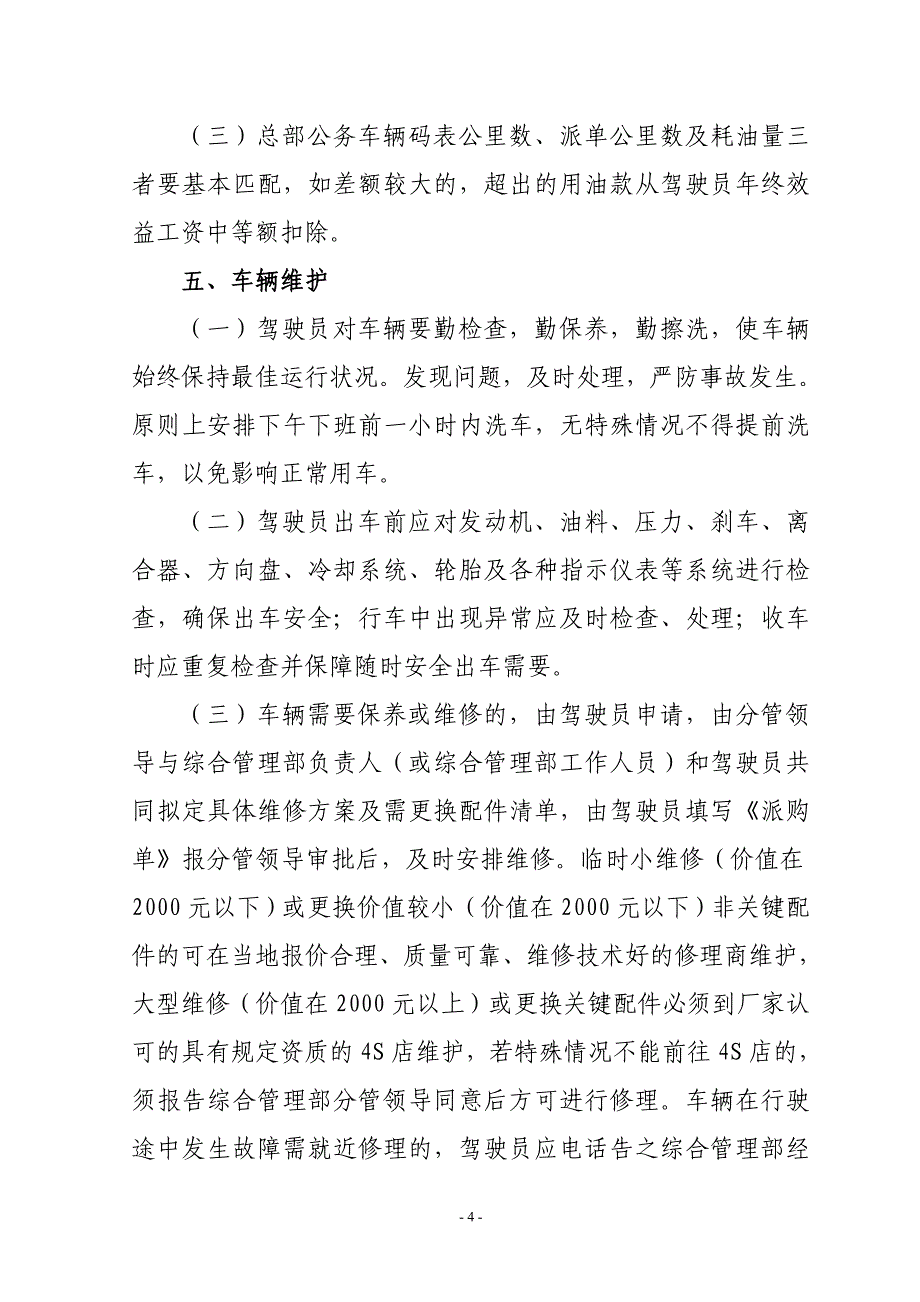 （三）总部公务车辆码表公里数、派单公里数及耗油量三者要基本匹配，如差额较大的，超出的用油款从驾驶员年终效益工资中等额扣除。

五、车辆维护

（一）驾驶员对车辆要勤检查，勤保养，勤擦洗，使车辆始终保持最佳运行状况。发现问题，及时处理，严防事故发生。原则上安排下午下班前一小时内洗车，无特殊情况不得提前洗车，以免影响正常用车。

（二）驾驶员出车前应对发动机、油料、压力、刹车、离合器、方向盘、冷却系统、轮胎及各种指示仪表等系统进行检查，确保出车安全；行车中出现异常应及时检查、处理；收车时应重复检查并保障随时安全出车需要。

（三）车辆需要保养或维修的，由驾驶员申请，由分管领导与综合管理部负责人（或综合管理部工作人员）和驾驶员共同拟定具体维修方案及需更换配件清单，由驾驶员填写《派购单》报分管领导审批后，及时安排维修。临时小维修（价值在2000元以下）或更换价值较小（价值在2000元以下）非关键配件的可在当地报价合理、质量可靠、维修技术好的修理商维护，大型维修（价值在2000元以上）或更换关键配件必须到厂家认可的具有规定资质的4S店维护，若特殊情况不能前往4S店的，须报告综合管理部分管领导同意后方可进行修理。车辆在行驶途中发生故障需就近修理的，驾驶员应电话告之综合管理部经

- 4 -